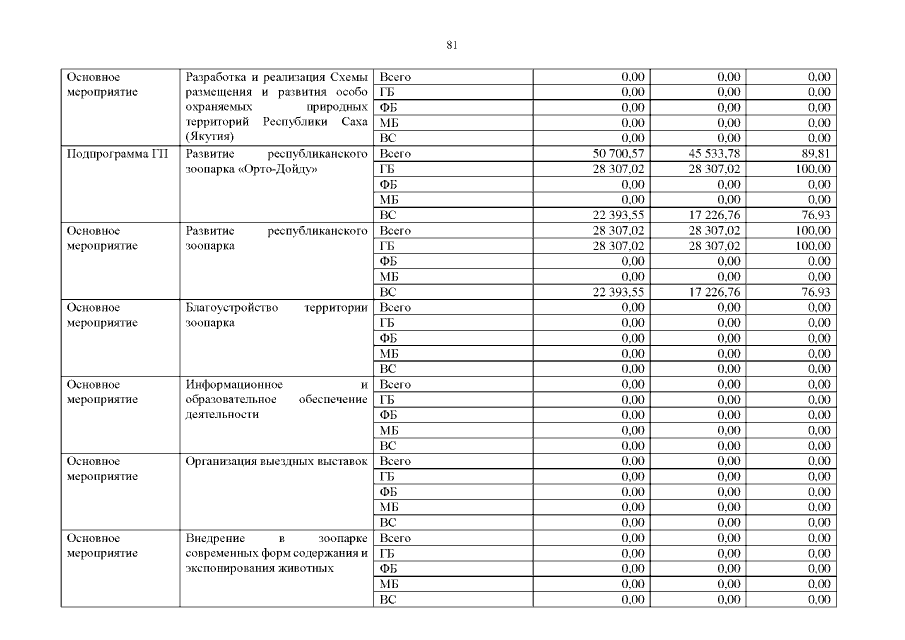 81

| | | | | | |
|---|---|---|---|---|---|
| Основное мероприятие | Разработка и реализация Схемы размещения и развития особо охраняемых природных территорий Республики Саха (Якутия) | Всего | 0,00 | 0,00 | 0,00 |
| | | ГБ | 0,00 | 0,00 | 0,00 |
| | | ФБ | 0,00 | 0,00 | 0,00 |
| | | МБ | 0,00 | 0,00 | 0,00 |
| | | ВС | 0,00 | 0,00 | 0,00 |
| Подпрограмма ГП | Развитие республиканского зоопарка «Орто-Дойду» | Всего | 50 700,57 | 45 533,78 | 89,81 |
| | | ГБ | 28 307,02 | 28 307,02 | 100,00 |
| | | ФБ | 0,00 | 0,00 | 0,00 |
| | | МБ | 0,00 | 0,00 | 0,00 |
| | | ВС | 22 393,55 | 17 226,76 | 76,93 |
| Основное мероприятие | Развитие республиканского зоопарка | Всего | 28 307,02 | 28 307,02 | 100,00 |
| | | ГБ | 28 307,02 | 28 307,02 | 100,00 |
| | | ФБ | 0,00 | 0,00 | 0,00 |
| | | МБ | 0,00 | 0,00 | 0,00 |
| | | ВС | 22 393,55 | 17 226,76 | 76,93 |
| Основное мероприятие | Благоустройство территории зоопарка | Всего | 0,00 | 0,00 | 0,00 |
| | | ГБ | 0,00 | 0,00 | 0,00 |
| | | ФБ | 0,00 | 0,00 | 0,00 |
| | | МБ | 0,00 | 0,00 | 0,00 |
| | | ВС | 0,00 | 0,00 | 0,00 |
| Основное мероприятие | Информационное и образовательное обеспечение деятельности | Всего | 0,00 | 0,00 | 0,00 |
| | | ГБ | 0,00 | 0,00 | 0,00 |
| | | ФБ | 0,00 | 0,00 | 0,00 |
| | | МБ | 0,00 | 0,00 | 0,00 |
| | | ВС | 0,00 | 0,00 | 0,00 |
| Основное мероприятие | Организация выездных выставок | Всего | 0,00 | 0,00 | 0,00 |
| | | ГБ | 0,00 | 0,00 | 0,00 |
| | | ФБ | 0,00 | 0,00 | 0,00 |
| | | МБ | 0,00 | 0,00 | 0,00 |
| | | ВС | 0,00 | 0,00 | 0,00 |
| Основное мероприятие | Внедрение в зоопарке современных форм содержания и экспонирования животных | Всего | 0,00 | 0,00 | 0,00 |
| | | ГБ | 0,00 | 0,00 | 0,00 |
| | | ФБ | 0,00 | 0,00 | 0,00 |
| | | МБ | 0,00 | 0,00 | 0,00 |
| | | ВС | 0,00 | 0,00 | 0,00 |